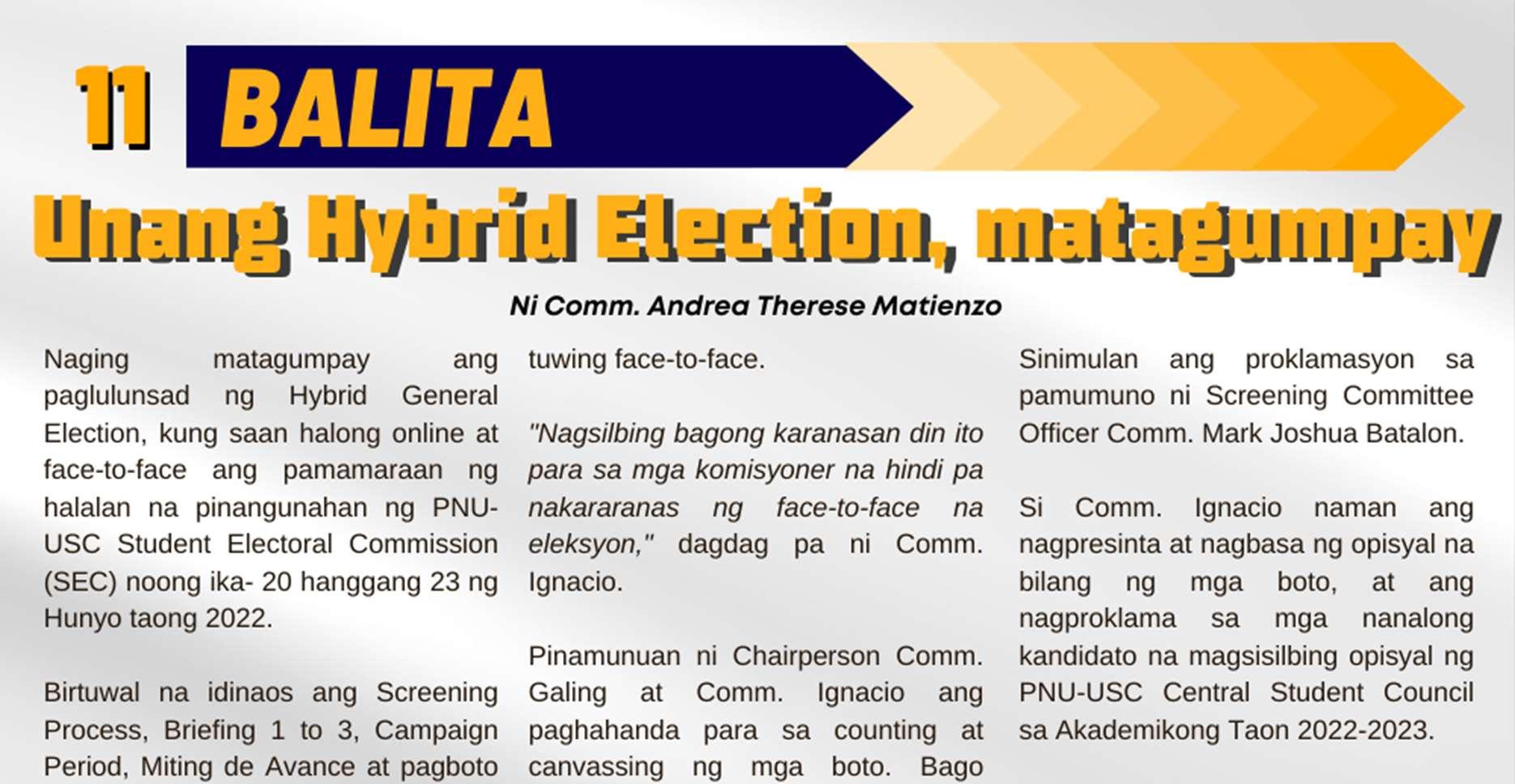 11 BALITA

Unang Hybrid Election, matagumpay

Ni Comm. Andrea Therese Matienzo

Naging matagumpay ang paglulunsad ng Hybrid General Election, kung saan halong online at face-to-face ang pamamaraan ng halalan na pinangunahan ng PNU-USC Student Electoral Commission (SEC) noong ika- 20 hanggang 23 ng Hunyo taong 2022.

Birtuwal na idinaos ang Screening Process, Briefing 1 to 3, Campaign Period, Miting de Avance at pagboto

tuwing face-to-face.

"Nagsilbing bagong karanasan din ito para sa mga komisyoner na hindi pa nakararanas ng face-to-face na eleksyon," dagdag pa ni Comm. Ignacio.

Pinamunuan ni Chairperson Comm. Galing at Comm. Ignacio ang paghahanda para sa counting at canvassing ng mga boto. Bago

Sinimulan ang proklamasyon sa pamumuno ni Screening Committee Officer Comm. Mark Joshua Batalon.

Si Comm. Ignacio naman ang nagpresinta at nagbasa ng opisyal na bilang ng mga boto, at ang nagproklama sa mga nanalong kandidato na magsisilbing opisyal ng PNU-USC Central Student Council sa Akademikong Taon 2022-2023.